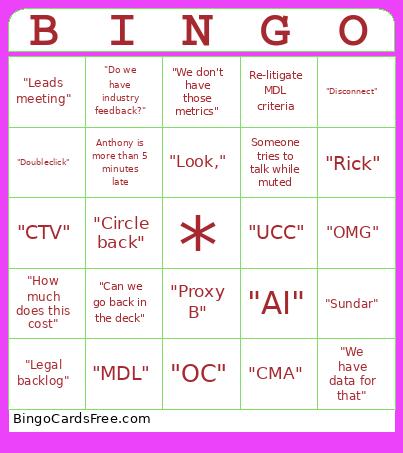 | B | I | N | G | O |
|---|---|---|---|---|
| "Leads meeting" | "Do we have industry feedback?" | "We don't have those metrics" | Re-litigate MDL criteria | "Disconnect" |
| "Doubleclick" | Anthony is more than 5 minutes late | "Look," | Someone tries to talk while muted | "Rick" |
| "CTV" | "Circle back" | * | "UCC" | "OMG" |
| "How much does this cost" | "Can we go back in the deck" | "Proxy B" | "AI" | "Sundar" |
| "Legal backlog" | "MDL" | "OC" | "CMA" | "We have data for that" |

BingoCardsFree.com